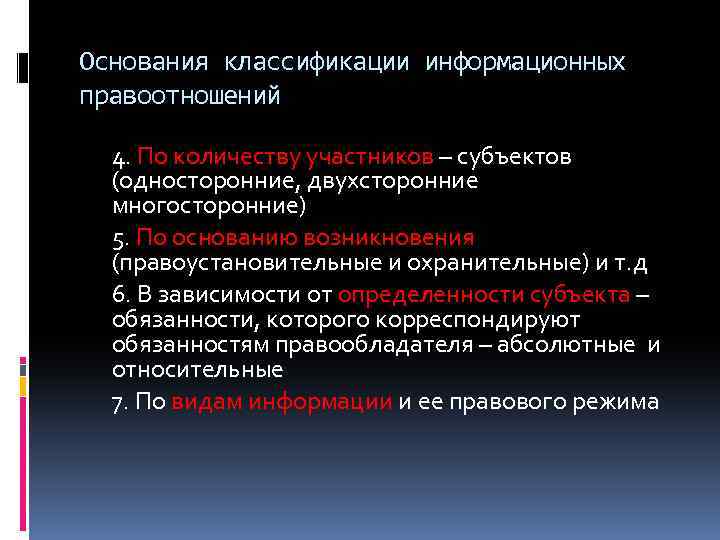 Основания классификации информационных правоотношений

4. По количеству участников – субъектов (односторонние, двухсторонние многосторонние)

5. По основанию возникновения (правоустановительные и охранительные) и т.д

6. В зависимости от определенности субъекта – обязанности, которого корреспондируют обязанностям правообладателя – абсолютные и относительные

7. По видам информации и ее правового режима